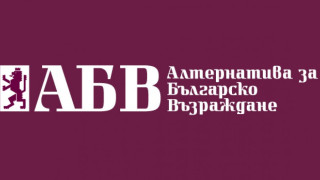 АБВ Алтернатива за Българско Възраждане